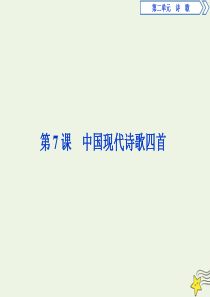 第二单元 诗 歌

第 7 课 中国现代诗歌四首